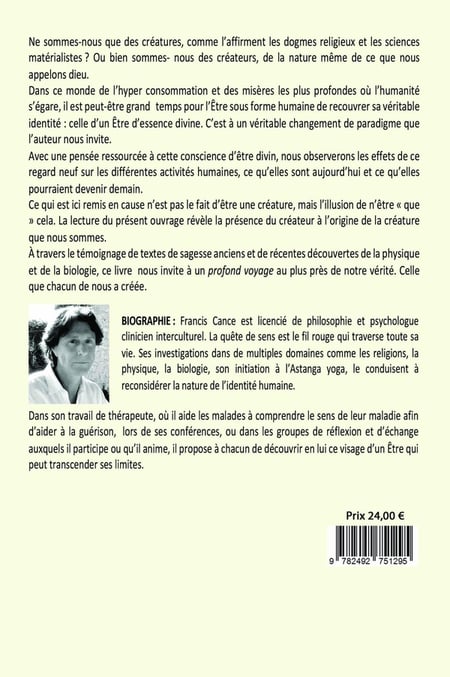 Ne sommes-nous que des créatures, comme l'affirment les dogmes religieux et les sciences matérialistes ? Ou bien sommes- nous des créateurs, de la nature même de ce que nous appelons dieu.

Dans ce monde de l'hyper consommation et des misères les plus profondes où l'humanité s'égare, il est peut-être grand temps pour l'Être sous forme humaine de recouvrer sa véritable identité : celle d'un Être d'essence divine. C'est à un véritable changement de paradigme que l'auteur nous invite.

Avec une pensée ressourcée à cette conscience d'être divin, nous observerons les effets de ce regard neuf sur les différentes activités humaines, ce qu'elles sont aujourd'hui et ce qu'elles pourraient devenir demain.

Ce qui est ici remis en cause n'est pas le fait d'être une créature, mais l'illusion de n'être « que » cela. La lecture du présent ouvrage révèle la présence du créateur à l'origine de la créature que nous sommes.

À travers le témoignage de textes de sagesse anciens et de récentes découvertes de la physique et de la biologie, ce livre nous invite à un profond voyage au plus près de notre vérité. Celle que chacun de nous a créée.

BIOGRAPHIE : Francis Cance est licencié de philosophie et psychologue clinicien interculturel. La quête de sens est le fil rouge qui traverse toute sa vie. Ses investigations dans de multiples domaines comme les religions, la physique, la biologie, son initiation à l'Astanga yoga, le conduisent à reconsidérer la nature de l'identité humaine.

Dans son travail de thérapeute, où il aide les malades à comprendre le sens de leur maladie afin d'aider à la guérison, lors de ses conférences, ou dans les groupes de réflexion et d'échange auxquels il participe ou qu'il anime, il propose à chacun de découvrir en lui ce visage d'un Être qui peut transcender ses limites.

Prix 24,00 €

9 782492 751295